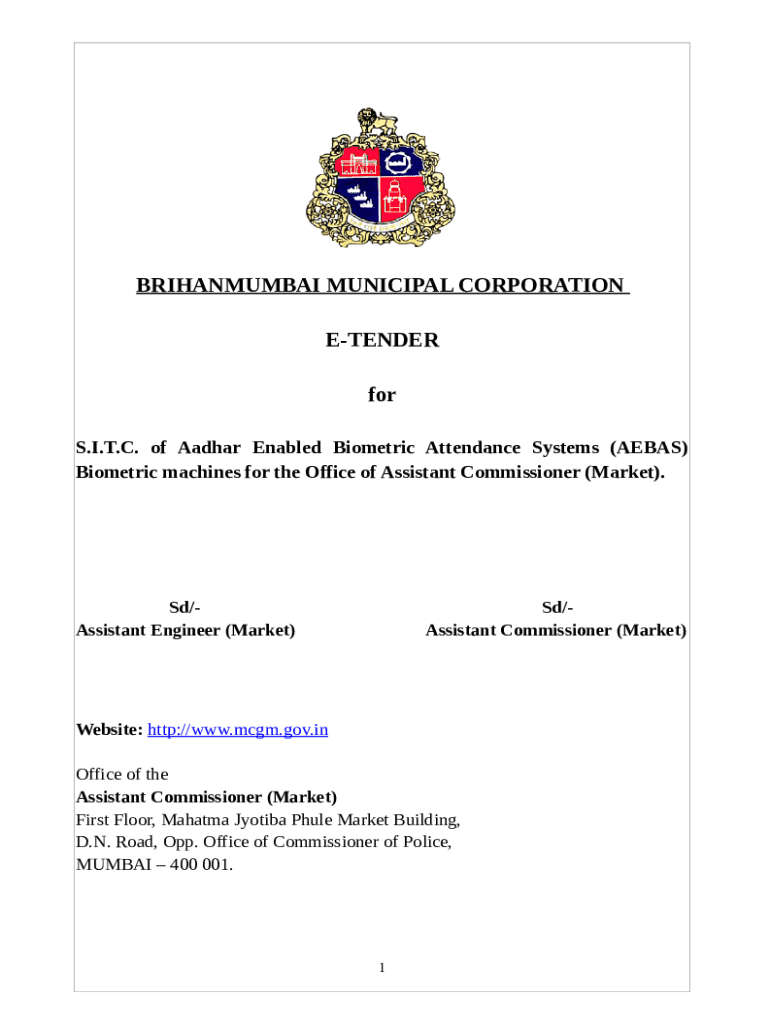 BRIHANMUMBAI MUNICIPAL CORPORATION

E-TENDER

for

S.I.T.C. of Aadhar Enabled Biometric Attendance Systems (AEBAS) Biometric machines for the Office of Assistant Commissioner (Market).

Sd/-
Assistant Engineer (Market)

Sd/-
Assistant Commissioner (Market)

Website: http://www.mcgm.gov.in

Office of the
Assistant Commissioner (Market)
First Floor, Mahatma Jyotiba Phule Market Building,
D.N. Road, Opp. Office of Commissioner of Police,
MUMBAI – 400 001.

1